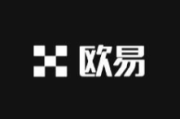 欧易